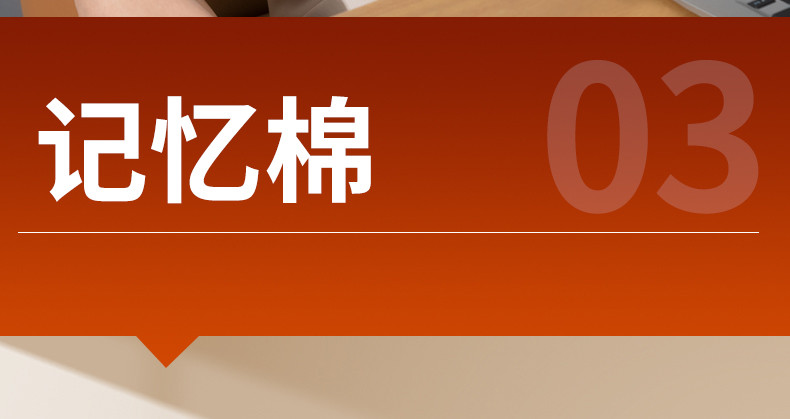 记忆棉

03